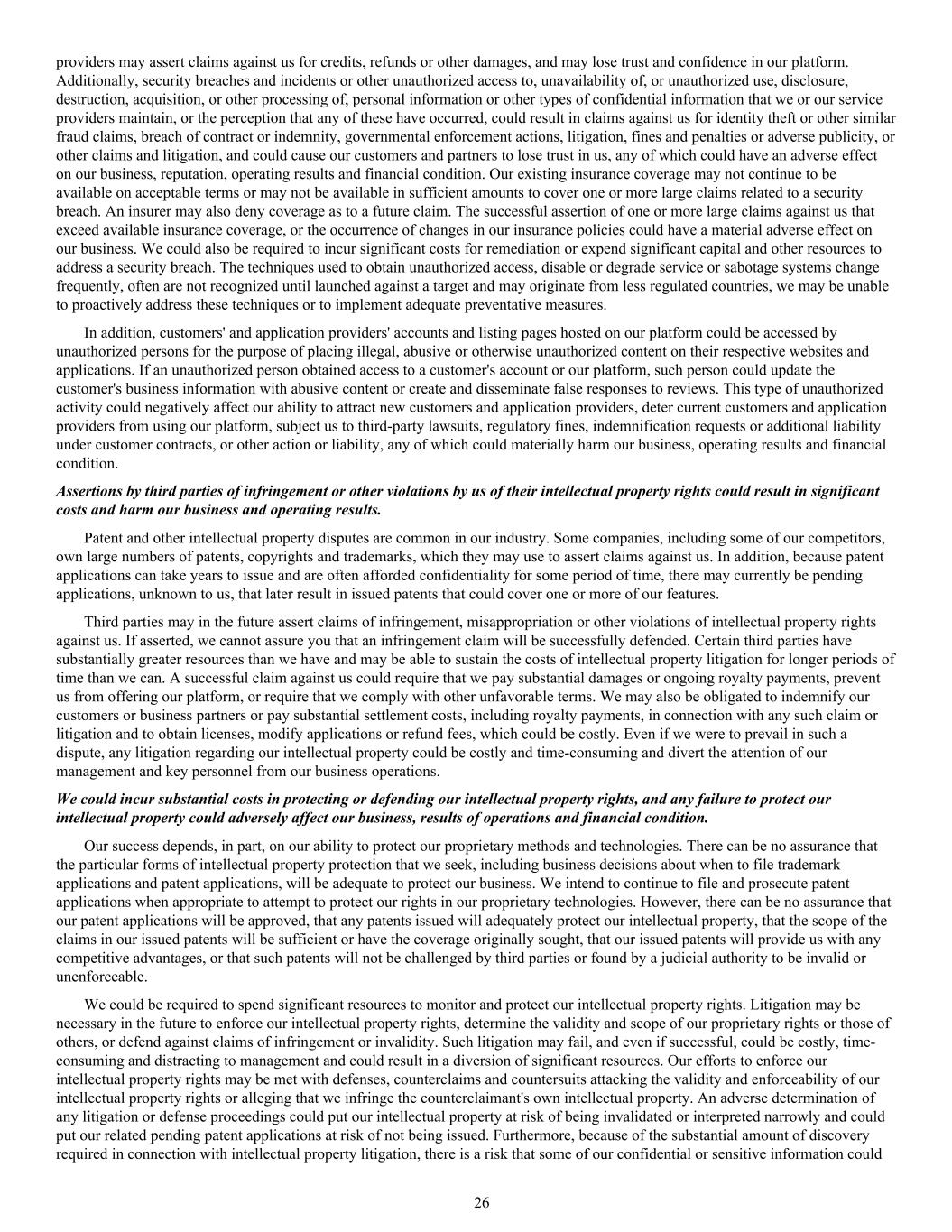 providers may assert claims against us for credits, refunds or other damages, and may lose trust and confidence in our platform. Additionally, security breaches and incidents or other unauthorized access to, unavailability of, or unauthorized use, disclosure, destruction, acquisition, or other processing of, personal information or other types of confidential information that we or our service providers maintain, or the perception that any of these have occurred, could result in claims against us for identity theft or other similar fraud claims, breach of contract or indemnity, governmental enforcement actions, litigation, fines and penalties or adverse publicity, or other claims and litigation, and could cause our customers and partners to lose trust in us, any of which could have an adverse effect on our business, reputation, operating results and financial condition. Our existing insurance coverage may not continue to be available on acceptable terms or may not be available in sufficient amounts to cover one or more large claims related to a security breach. An insurer may also deny coverage as to a future claim. The successful assertion of one or more large claims against us that exceed available insurance coverage, or the occurrence of changes in our insurance policies could have a material adverse effect on our business. We could also be required to incur significant costs for remediation or expend significant capital and other resources to address a security breach. The techniques used to obtain unauthorized access, disable or degrade service or sabotage systems change frequently, often are not recognized until launched against a target and may originate from less regulated countries, we may be unable to proactively address these techniques or to implement adequate preventative measures.

In addition, customers' and application providers' accounts and listing pages hosted on our platform could be accessed by unauthorized persons for the purpose of placing illegal, abusive or otherwise unauthorized content on their respective websites and applications. If an unauthorized person obtained access to a customer's account or our platform, such person could update the customer's business information with abusive content or create and disseminate false responses to reviews. This type of unauthorized activity could negatively affect our ability to attract new customers and application providers, deter current customers and application providers from using our platform, subject us to third-party lawsuits, regulatory fines, indemnification requests or additional liability under customer contracts, or other action or liability, any of which could materially harm our business, operating results and financial condition.

Assertions by third parties of infringement or other violations by us of their intellectual property rights could result in significant costs and harm our business and operating results.

Patent and other intellectual property disputes are common in our industry. Some companies, including some of our competitors, own large numbers of patents, copyrights and trademarks, which they may use to assert claims against us. In addition, because patent applications can take years to issue and are often afforded confidentiality for some period of time, there may currently be pending applications, unknown to us, that later result in issued patents that could cover one or more of our features.

Third parties may in the future assert claims of infringement, misappropriation or other violations of intellectual property rights against us. If asserted, we cannot assure you that an infringement claim will be successfully defended. Certain third parties have substantially greater resources than we have and may be able to sustain the costs of intellectual property litigation for longer periods of time than we can. A successful claim against us could require that we pay substantial damages or ongoing royalty payments, prevent us from offering our platform, or require that we comply with other unfavorable terms. We may also be obligated to indemnify our customers or business partners or pay substantial settlement costs, including royalty payments, in connection with any such claim or litigation and to obtain licenses, modify applications or refund fees, which could be costly. Even if we were to prevail in such a dispute, any litigation regarding our intellectual property could be costly and time-consuming and divert the attention of our management and key personnel from our business operations.

We could incur substantial costs in protecting or defending our intellectual property rights, and any failure to protect our intellectual property could adversely affect our business, results of operations and financial condition.

Our success depends, in part, on our ability to protect our proprietary methods and technologies. There can be no assurance that the particular forms of intellectual property protection that we seek, including business decisions about when to file trademark applications and patent applications, will be adequate to protect our business. We intend to continue to file and prosecute patent applications when appropriate to attempt to protect our rights in our proprietary technologies. However, there can be no assurance that our patent applications will be approved, that any patents issued will adequately protect our intellectual property, that the scope of the claims in our issued patents will be sufficient or have the coverage originally sought, that our issued patents will provide us with any competitive advantages, or that such patents will not be challenged by third parties or found by a judicial authority to be invalid or unenforceable.

We could be required to spend significant resources to monitor and protect our intellectual property rights. Litigation may be necessary in the future to enforce our intellectual property rights, determine the validity and scope of our proprietary rights or those of others, or defend against claims of infringement or invalidity. Such litigation may fail, and even if successful, could be costly, time-consuming and distracting to management and could result in a diversion of significant resources. Our efforts to enforce our intellectual property rights may be met with defenses, counterclaims and countersuits attacking the validity and enforceability of our intellectual property rights or alleging that we infringe the counterclaimant's own intellectual property. An adverse determination of any litigation or defense proceedings could put our intellectual property at risk of being invalidated or interpreted narrowly and could put our related pending patent applications at risk of not being issued. Furthermore, because of the substantial amount of discovery required in connection with intellectual property litigation, there is a risk that some of our confidential or sensitive information could

26